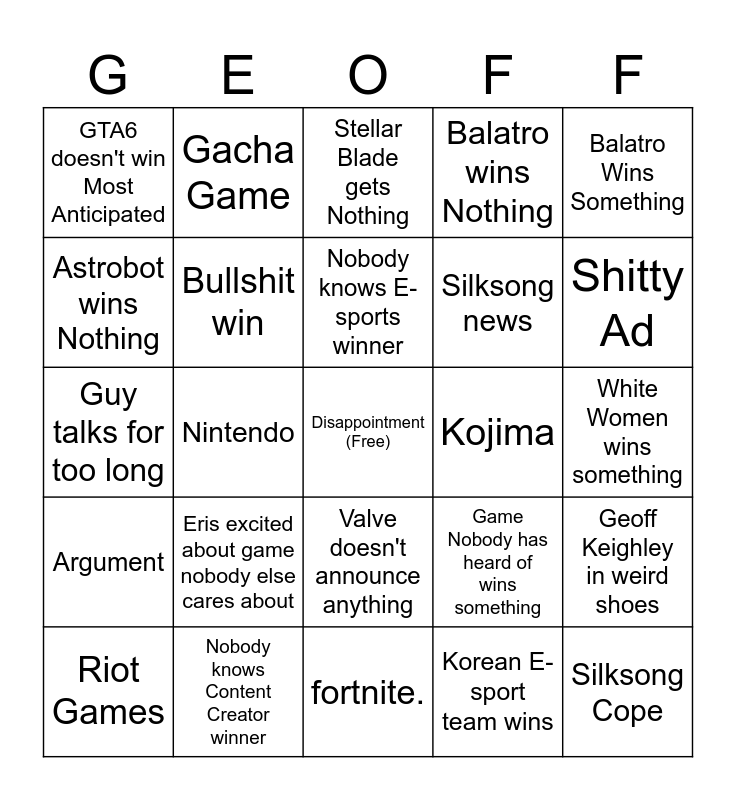 | G | E | O | F | F |
|---|---|---|---|---|
| GTA6 doesn't win Most Anticipated | Gacha Game | Stellar Blade gets Nothing | Balatro wins Nothing | Balatro Wins Something |
| Astrobot wins Nothing | Bullshit win | Nobody knows E-sports winner | Silksong news | Shitty Ad |
| Guy talks for too long | Nintendo | Disappointment (Free) | Kojima | White Women wins something |
| Argument | Eris excited about game nobody else cares about | Valve doesn't announce anything | Game Nobody has heard of wins something | Geoff Keighley in weird shoes |
| Riot Games | Nobody knows Content Creator winner | fortnite. | Korean E-sport team wins | Silksong Cope |